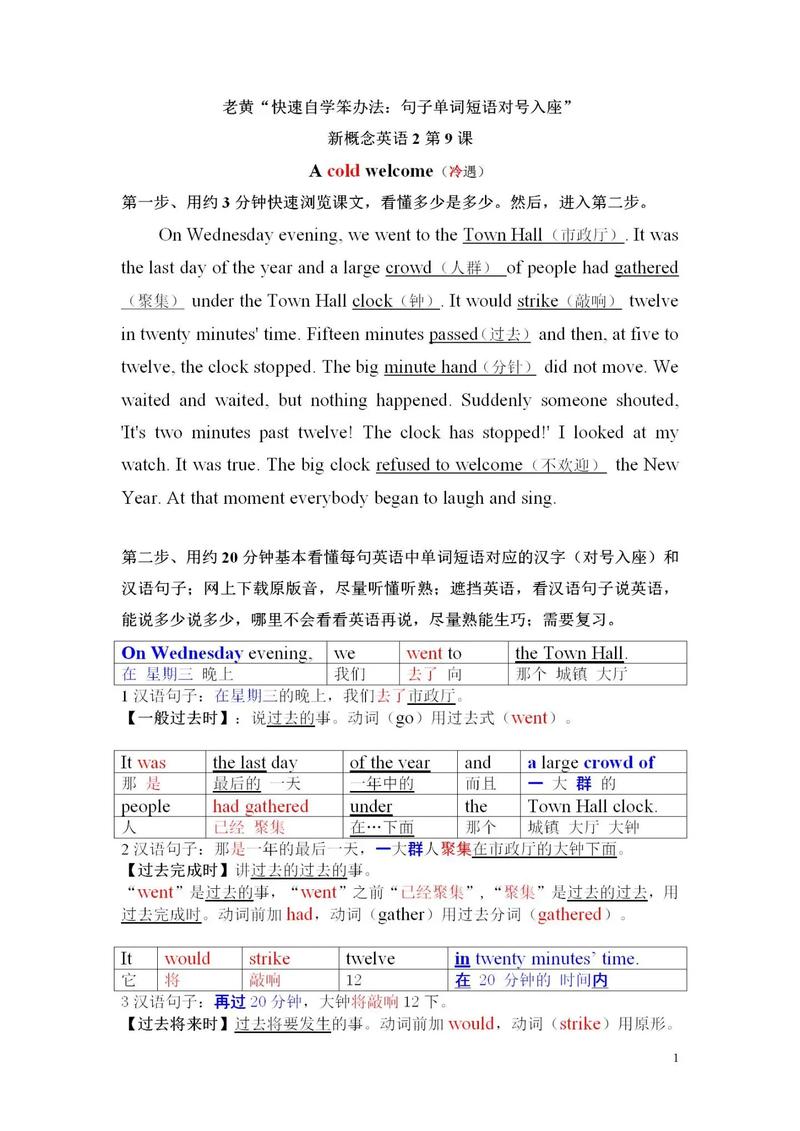 老黄“快速自学笨办法：句子单词短语对号入座”

新概念英语 2 第 9 课

A cold welcome（冷遇）

第一步、用约 3 分钟快速浏览课文，看懂多少是多少。然后，进入第二步。

On Wednesday evening, we went to the Town Hall（市政厅）. It was the last day of the year and a large crowd（人群） of people had gathered（聚集） under the Town Hall clock（钟）. It would strike（敲响） twelve in twenty minutes' time. Fifteen minutes passed（过去） and then, at five to twelve, the clock stopped. The big minute hand（分针） did not move. We waited and waited, but nothing happened. Suddenly someone shouted, 'It's two minutes past twelve! The clock has stopped!' I looked at my watch. It was true. The big clock refused to welcome（不欢迎） the New Year. At that moment everybody began to laugh and sing.

第二步、用约 20 分钟基本看懂每句英语中单词短语对应的汉字（对号入座）和汉语句子；网上下载原版音，尽量听懂听熟；遮挡英语，看汉语句子说英语，能说多少说多少，哪里不会看看英语再说，尽量熟能生巧；需要复习。

| On Wednesday evening, | we | went to | the Town Hall. |
|---|---|---|---|
| 在 星期三 晚上 | 我们 | 去了 向 | 那个 城镇 大厅 |

1 汉语句子：在星期三的晚上，我们去了市政厅。
【一般过去时】：说过去的事。动词（go）用过去式（went）。

| It was | the last day | of the year | and | a large crowd of |
|---|---|---|---|---|
| 那 是 | 最后的 一天 | 一年中的 | 而且 | 一 大 群 的 |
| people | had gathered | under | the | Town Hall clock. |
| 人 | 已经 聚集 | 在…下面 | 那个 | 城镇 大厅 大钟 |

2 汉语句子：那是一年的最后一天，一大群人聚集在市政厅的大钟下面。
【过去完成时】讲过去的过去的事。
“went”是过去的事，“went”之前“已经聚集”，“聚集”是过去的过去，用过去完成时。动词前加 had，动词（gather）用过去分词（gathered）。

| It | would | strike | twelve | in twenty minutes' time. |
|---|---|---|---|---|
| 它 | 将 | 敲响 | 12 | 在 20 分钟的 时间内 |

3 汉语句子：再过 20 分钟，大钟将敲响 12 下。
【过去将来时】过去将要发生的事。动词前加 would，动词（strike）用原形。

1